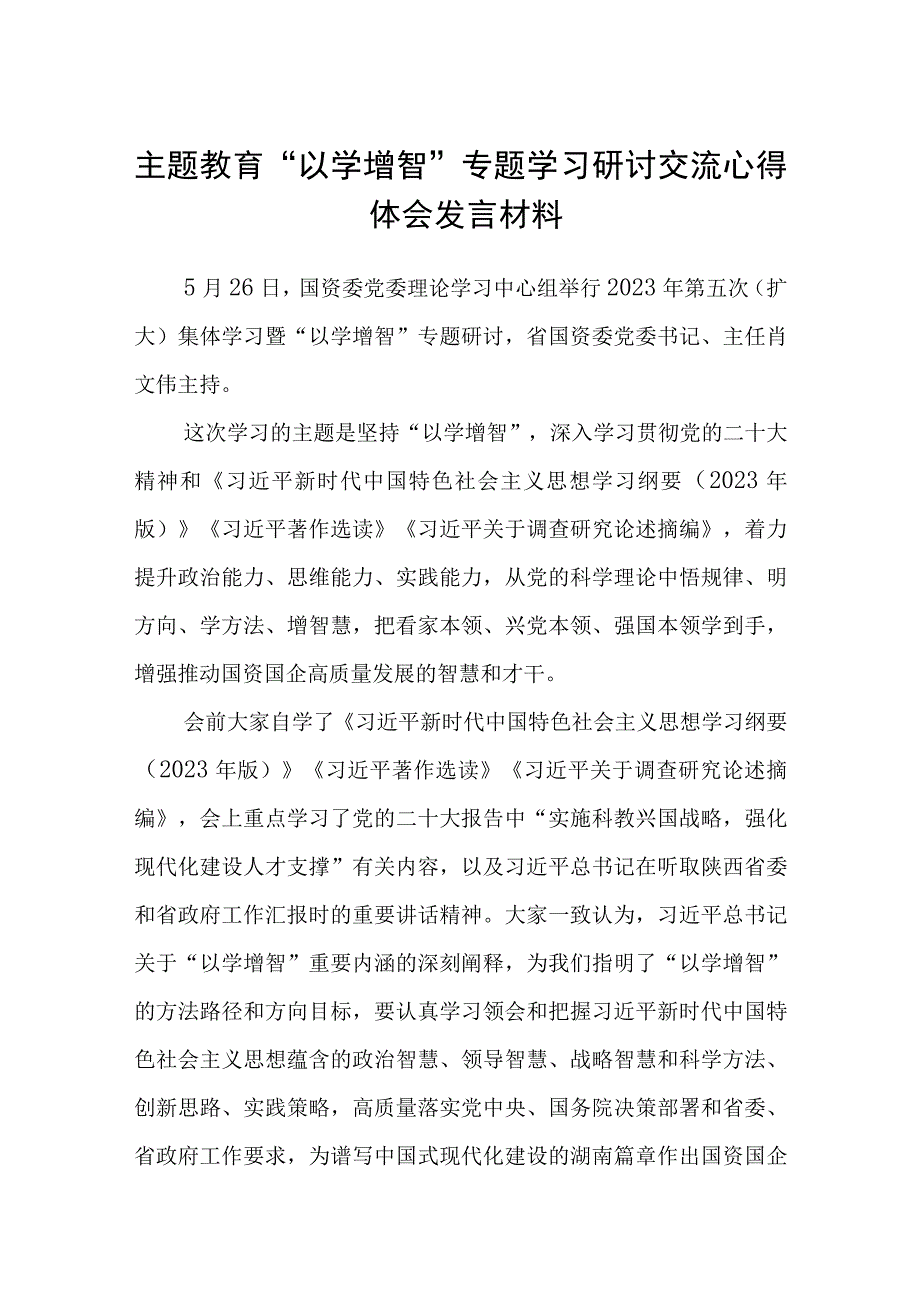 主题教育“以学增智”专题学习研讨交流心得体会发言材料

5月26日，国资委党委理论学习中心组举行2023年第五次（扩大）集体学习暨“以学增智”专题研讨，省国资委党委书记、主任肖文伟主持。

这次学习的主题是坚持“以学增智”，深入学习贯彻党的二十大精神和《习近平新时代中国特色社会主义思想学习纲要（2023年版）》《习近平著作选读》《习近平关于调查研究论述摘编》，着力提升政治能力、思维能力、实践能力，从党的科学理论中悟规律、明方向、学方法、增智慧，把看家本领、兴党本领、强国本领学到手，增强推动国资国企高质量发展的智慧和才干。

会前大家自学了《习近平新时代中国特色社会主义思想学习纲要（2023年版）》《习近平著作选读》《习近平关于调查研究论述摘编》，会上重点学习了党的二十大报告中“实施科教兴国战略，强化现代化建设人才支撑”有关内容，以及习近平总书记在听取陕西省委和省政府工作汇报时的重要讲话精神。大家一致认为，习近平总书记关于“以学增智”重要内涵的深刻阐释，为我们指明了“以学增智”的方法路径和方向目标，要认真学习领会和把握习近平新时代中国特色社会主义思想蕴含的政治智慧、领导智慧、战略智慧和科学方法、创新思路、实践策略，高质量落实党中央、国务院决策部署和省委、省政府工作要求，为谱写中国式现代化建设的湖南篇章作出国资国企